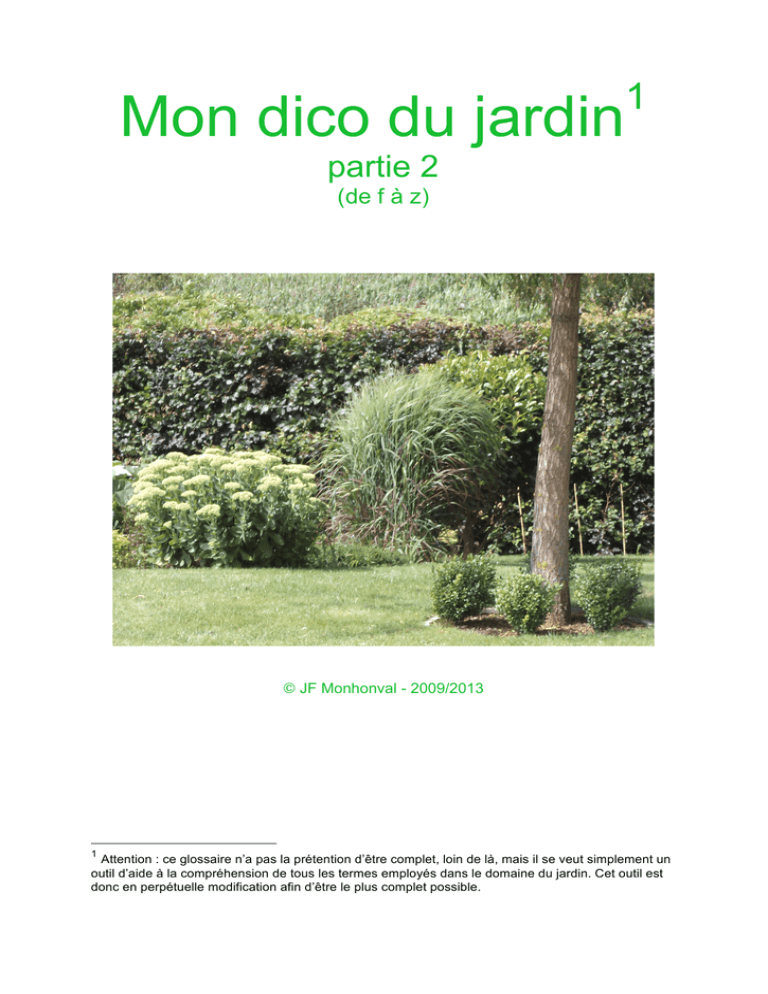 Mon dico du jardin$^1$

partie 2

(de f à z)

© JF Monhonval - 2009/2013

$^1$ Attention : ce glossaire n'a pas la prétention d'être complet, loin de là, mais il se veut simplement un outil d'aide à la compréhension de tous les termes employés dans le domaine du jardin. Cet outil est donc en perpétuelle modification afin d'être le plus complet possible.